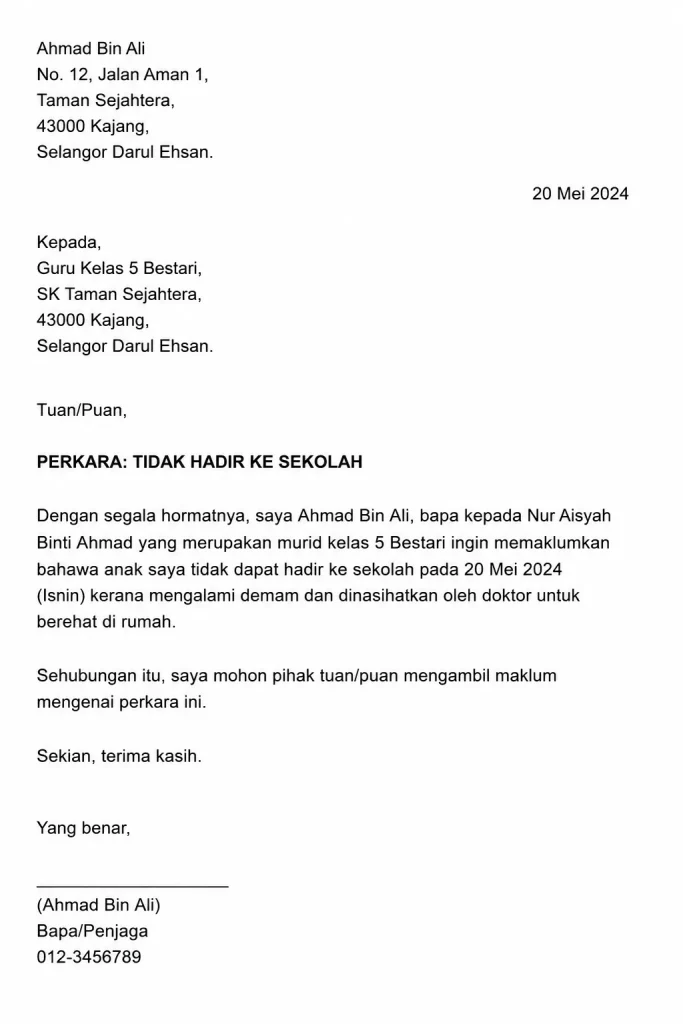 Ahmad Bin Ali
No. 12, Jalan Aman 1,
Taman Sejahtera,
43000 Kajang,
Selangor Darul Ehsan.

20 Mei 2024

Kepada,
Guru Kelas 5 Bestari,
SK Taman Sejahtera,
43000 Kajang,
Selangor Darul Ehsan.

Tuan/Puan,

PERKARA: TIDAK HADIR KE SEKOLAH

Dengan segala hormatnya, saya Ahmad Bin Ali, bapa kepada Nur Aisyah Binti Ahmad yang merupakan murid kelas 5 Bestari ingin memaklumkan bahawa anak saya tidak dapat hadir ke sekolah pada 20 Mei 2024 (Isnin) kerana mengalami demam dan dinasihatkan oleh doktor untuk berehat di rumah.

Sehubungan itu, saya mohon pihak tuan/puan mengambil maklum mengenai perkara ini.

Sekian, terima kasih.

Yang benar,

____
(Ahmad Bin Ali)
Bapa/Penjaga
012-3456789